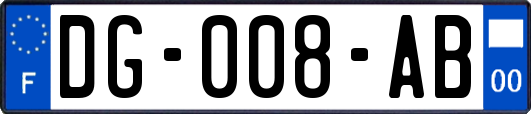 F
DG-008-AB
00